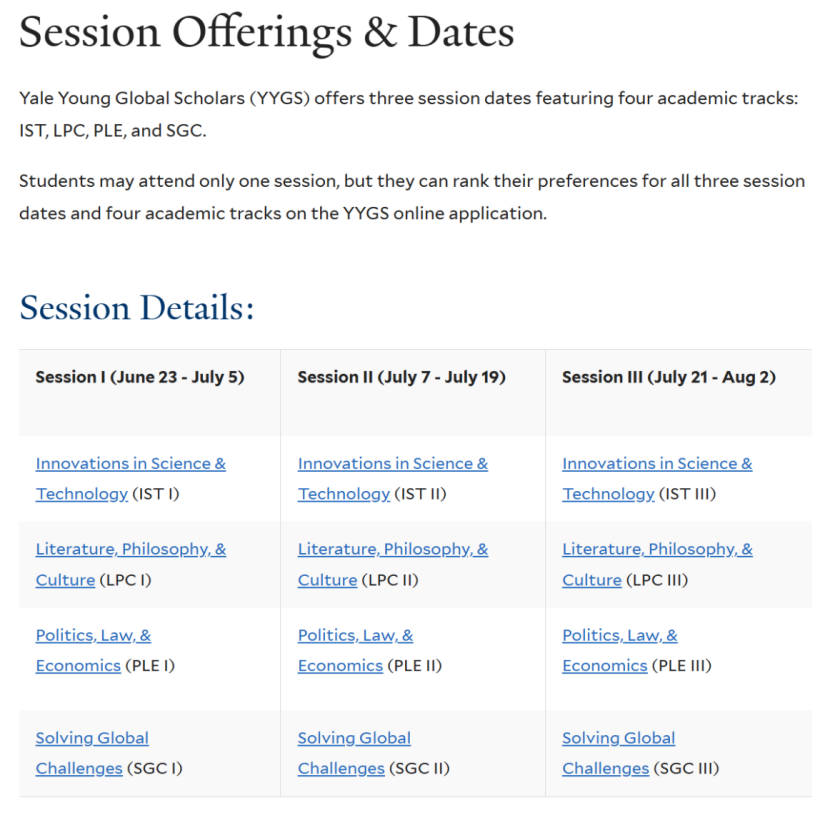 Session Offerings & Dates

Yale Young Global Scholars (YYGS) offers three session dates featuring four academic tracks: IST, LPC, PLE, and SGC.

Students may attend only one session, but they can rank their preferences for all three session dates and four academic tracks on the YYGS online application.

Session Details:

| Session I (June 23 - July 5) | Session II (July 7 - July 19) | Session III (July 21 - Aug 2) |
|---|---|---|
| Innovations in Science & Technology (IST I) | Innovations in Science & Technology (IST II) | Innovations in Science & Technology (IST III) |
| Literature, Philosophy, & Culture (LPC I) | Literature, Philosophy, & Culture (LPC II) | Literature, Philosophy, & Culture (LPC III) |
| Politics, Law, & Economics (PLE I) | Politics, Law, & Economics (PLE II) | Politics, Law, & Economics (PLE III) |
| Solving Global Challenges (SGC I) | Solving Global Challenges (SGC II) | Solving Global Challenges (SGC III) |